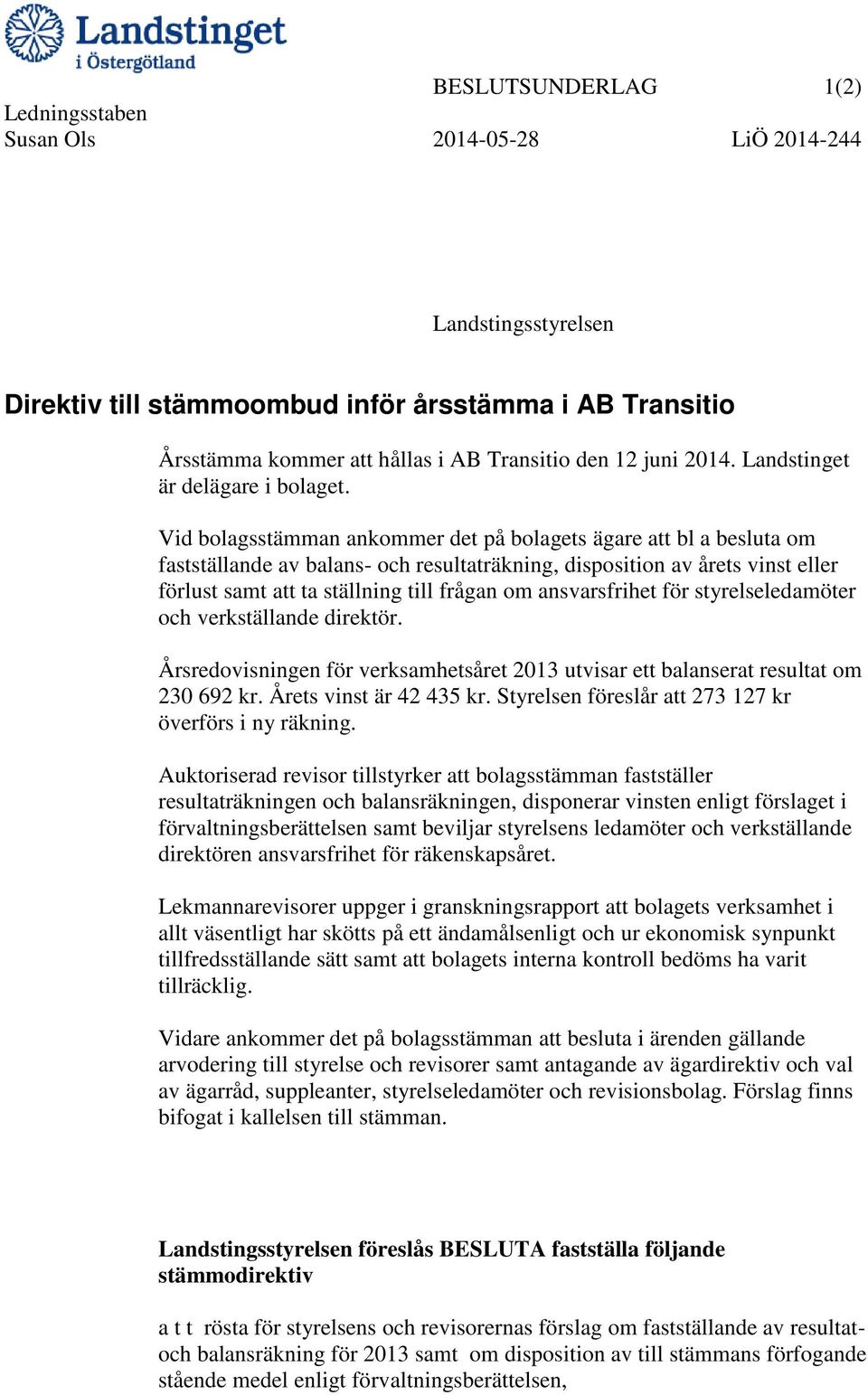 Landstinget i Östergötland

BESLUTSUNDERLAG 1(2)

Ledningsstaben
Susan Ols

2014-05-28 LiÖ 2014-244

Landstingsstyrelsen

Direktiv till stämmoombud inför årsstämma i AB Transitio

Årsstämma kommer att hållas i AB Transitio den 12 juni 2014. Landstinget är delägare i bolaget.

Vid bolagsstämman ankommer det på bolagets ägare att bl a besluta om fastställande av balans- och resultaträkning, disposition av årets vinst eller förlust samt att ta ställning till frågan om ansvarsfrihet för styrelseledamöter och verkställande direktör.

Årsredovisningen för verksamhetsåret 2013 utvisar ett balanserat resultat om 230 692 kr. Årets vinst är 42 435 kr. Styrelsen föreslår att 273 127 kr överförs i ny räkning.

Auktoriserad revisor tillstyrker att bolagsstämman fastställer resultaträkningen och balansräkningen, disponerar vinsten enligt förslaget i förvaltningsberättelsen samt beviljar styrelsens ledamöter och verkställande direktören ansvarsfrihet för räkenskapsåret.

Lekmannarevisorer uppger i granskningsrapport att bolagets verksamhet i allt väsentligt har skötts på ett ändamålsenligt och ur ekonomisk synpunkt tillfredsställande sätt samt att bolagets interna kontroll bedöms ha varit tillräcklig.

Vidare ankommer det på bolagsstämman att besluta i ärenden gällande arvodering till styrelse och revisorer samt antagande av ägardirektiv och val av ägarråd, suppleanter, styrelseledamöter och revisionsbolag. Förslag finns bifogat i kallelsen till stämman.

Landstingsstyrelsen föreslås BESLUTA fastställa följande stämmodirektiv

a t t rösta för styrelsens och revisorernas förslag om fastställande av resultat- och balansräkning för 2013 samt om disposition av till stämmans förfogande stående medel enligt förvaltningsberättelsen,